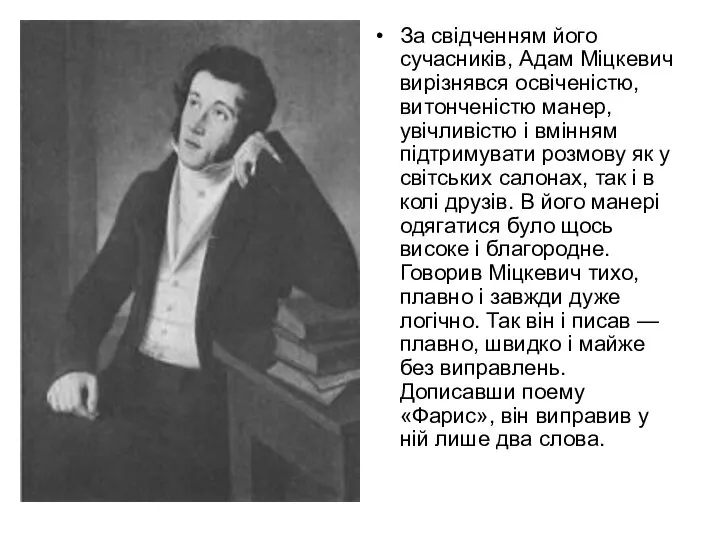 • За свідченням його сучасників, Адам Міцкевич вирізнявся освіченістю, витонченістю манер, увічливістю і вмінням підтримувати розмову як у світських салонах, так і в колі друзів. В його манері одягатися було щось високе і благородне. Говорив Міцкевич тихо, плавно і завжди дуже логічно. Так він і писав — плавно, швидко і майже без виправлень. Дописавши поему «Фарис», він виправив у ній лише два слова.